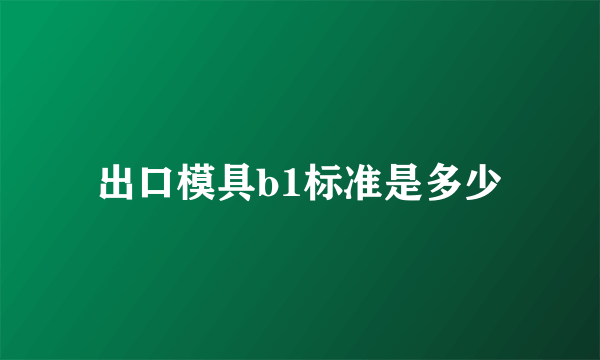 出口模具b1标准是多少